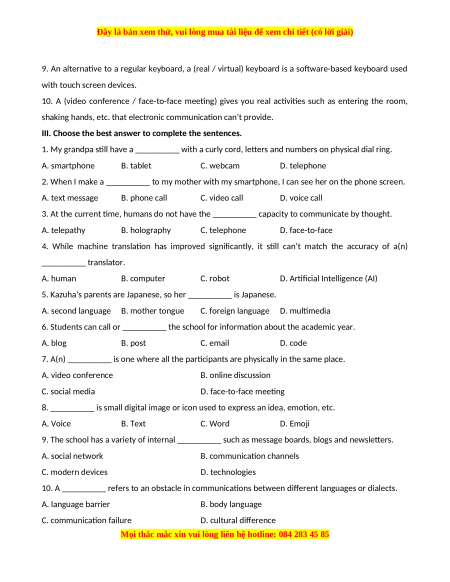 Đây là bản xem thử, vui lòng mua tài liệu để xem chi tiết (có lời giải)

9. An alternative to a regular keyboard, a (real / virtual) keyboard is a software-based keyboard used with touch screen devices.

10. A (video conference / face-to-face meeting) gives you real activities such as entering the room, shaking hands, etc. that electronic communication can't provide.

III. Choose the best answer to complete the sentences.

1. My grandpa still have a __________ with a curly cord, letters and numbers on physical dial ring.

A. smartphone B. tablet C. webcam D. telephone

2. When I make a __________ to my mother with my smartphone, I can see her on the phone screen.

A. text message B. phone call C. video call D. voice call

3. At the current time, humans do not have the __________ capacity to communicate by thought.

A. telepathy B. holography C. telephone D. face-to-face

4. While machine translation has improved significantly, it still can't match the accuracy of a(n) __________ translator.

A. human B. computer C. robot D. Artificial Intelligence (AI)

5. Kazuha's parents are Japanese, so her __________ is Japanese.

A. second language B. mother tongue C. foreign language D. multimedia

6. Students can call or __________ the school for information about the academic year.

A. blog B. post C. email D. code

7. A(n) __________ is one where all the participants are physically in the same place.

A. video conference B. online discussion

C. social media D. face-to-face meeting

8. __________ is small digital image or icon used to express an idea, emotion, etc.

A. Voice B. Text C. Word D. Emoji

9. The school has a variety of internal __________ such as message boards, blogs and newsletters.

A. social network B. communication channels

C. modern devices D. technologies

10. A __________ refers to an obstacle in communications between different languages or dialects.

A. language barrier B. body language

C. communication failure D. cultural difference

Mọi thắc mắc xin vui lòng liên hệ hotline: 084 283 45 85